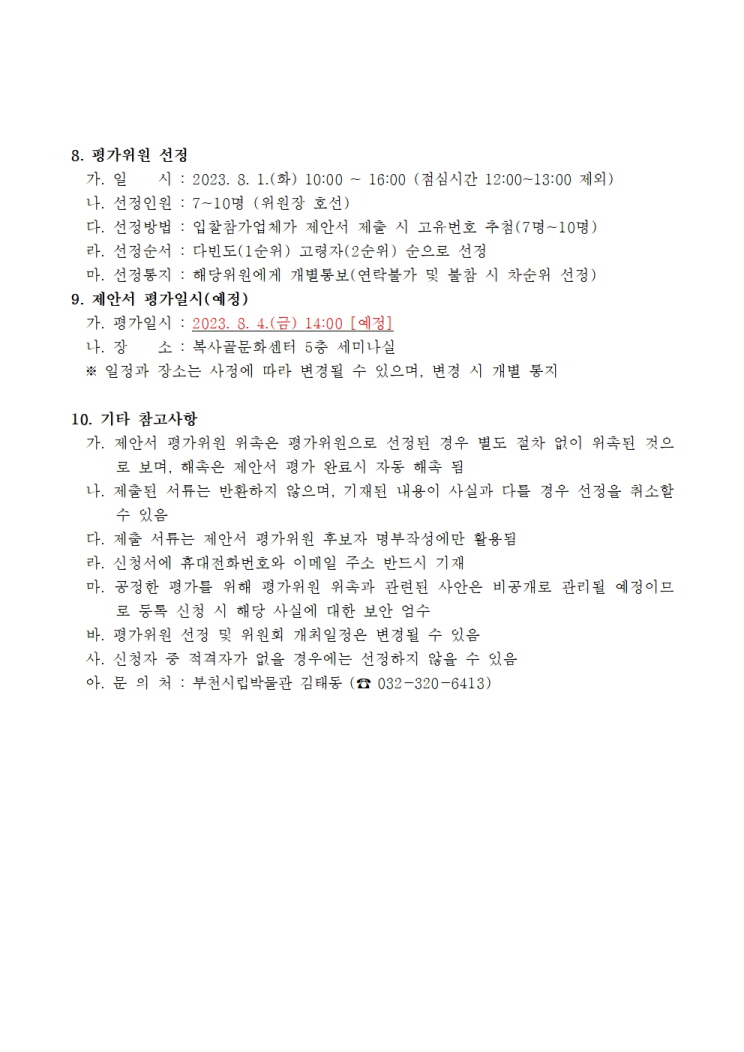 8. 평가위원 선정

가. 일　　시 : 2023. 8. 1.(화) 10:00 ~ 16:00 (점심시간 12:00~13:00 제외)

나. 선정인원 : 7~10명 (위원장 호선)

다. 선정방법 : 입찰참가업체가 제안서 제출 시 고유번호 추첨(7명~10명)

라. 선정순서 : 다빈도(1순위) 고령자(2순위) 순으로 선정

마. 선정통지 : 해당위원에게 개별통보(연락불가 및 불참 시 차순위 선정)

9. 제안서 평가일시(예정)

가. 평가일시 : 2023. 8. 4.(금) 14:00 [예정]

나. 장　　소 : 복사골문화센터 5층 세미나실

※ 일정과 장소는 사정에 따라 변경될 수 있으며, 변경 시 개별 통지

10. 기타 참고사항

가. 제안서 평가위원 위촉은 평가위원으로 선정된 경우 별도 절차 없이 위촉된 것으로 보며, 해촉은 제안서 평가 완료시 자동 해촉 됨

나. 제출된 서류는 반환하지 않으며, 기재된 내용이 사실과 다를 경우 선정을 취소할 수 있음

다. 제출 서류는 제안서 평가위원 후보자 명부작성에만 활용됨

라. 신청서에 휴대전화번호와 이메일 주소 반드시 기재

마. 공정한 평가를 위해 평가위원 위촉과 관련된 사안은 비공개로 관리될 예정이므로 등록 신청 시 해당 사실에 대한 보안 엄수

바. 평가위원 선정 및 위원회 개최일정은 변경될 수 있음

사. 신청자 중 적격자가 없을 경우에는 선정하지 않을 수 있음

아. 문 의 처 : 부천시립박물관 김태동 (☎ 032-320-6413)